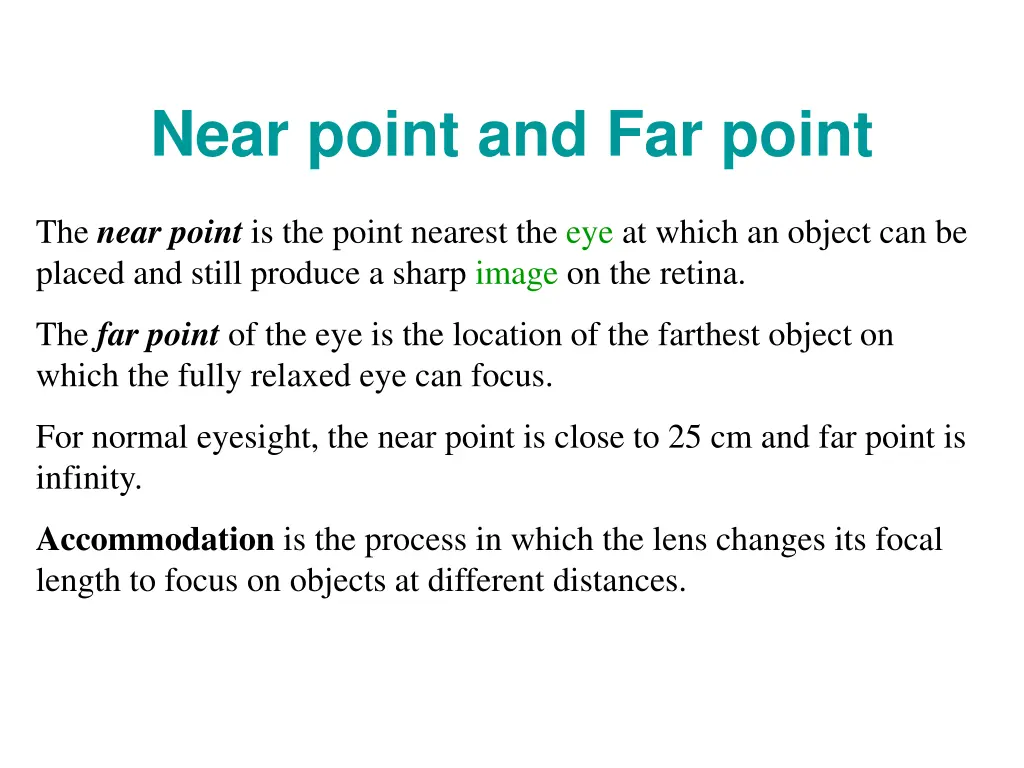 Near point and Far point

The near point is the point nearest the eye at which an object can be placed and still produce a sharp image on the retina.

The far point of the eye is the location of the farthest object on which the fully relaxed eye can focus.

For normal eyesight, the near point is close to 25 cm and far point is infinity.

Accommodation is the process in which the lens changes its focal length to focus on objects at different distances.